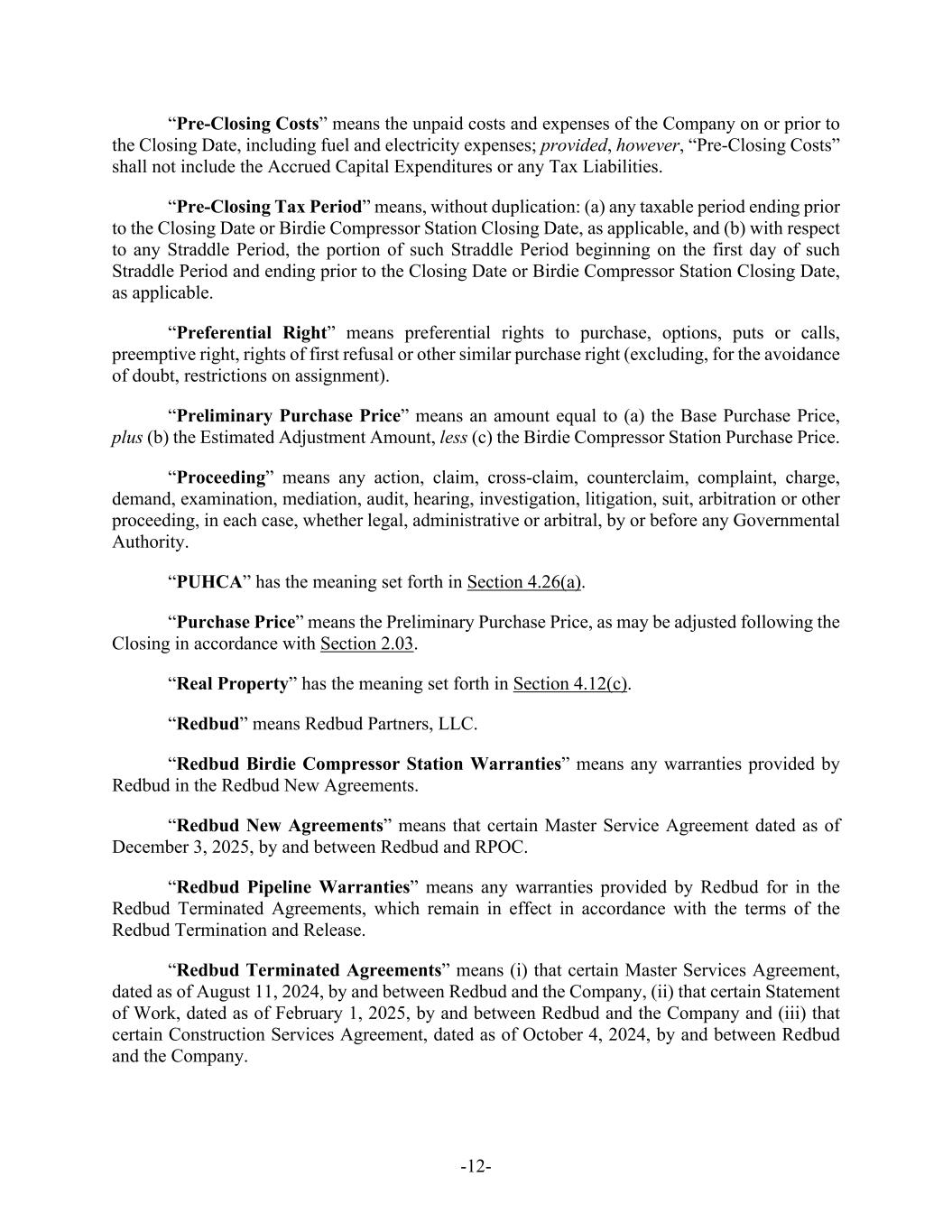 “Pre-Closing Costs” means the unpaid costs and expenses of the Company on or prior to the Closing Date, including fuel and electricity expenses; provided, however, “Pre-Closing Costs” shall not include the Accrued Capital Expenditures or any Tax Liabilities.

“Pre-Closing Tax Period” means, without duplication: (a) any taxable period ending prior to the Closing Date or Birdie Compressor Station Closing Date, as applicable, and (b) with respect to any Straddle Period, the portion of such Straddle Period beginning on the first day of such Straddle Period and ending prior to the Closing Date or Birdie Compressor Station Closing Date, as applicable.

“Preferential Right” means preferential rights to purchase, options, puts or calls, preemptive right, rights of first refusal or other similar purchase right (excluding, for the avoidance of doubt, restrictions on assignment).

“Preliminary Purchase Price” means an amount equal to (a) the Base Purchase Price, plus (b) the Estimated Adjustment Amount, less (c) the Birdie Compressor Station Purchase Price.

“Proceeding” means any action, claim, cross-claim, counterclaim, complaint, charge, demand, examination, mediation, audit, hearing, investigation, litigation, suit, arbitration or other proceeding, in each case, whether legal, administrative or arbitral, by or before any Governmental Authority.

“PUHCA” has the meaning set forth in Section 4.26(a).

“Purchase Price” means the Preliminary Purchase Price, as may be adjusted following the Closing in accordance with Section 2.03.

“Real Property” has the meaning set forth in Section 4.12(c).

“Redbud” means Redbud Partners, LLC.

“Redbud Birdie Compressor Station Warranties” means any warranties provided by Redbud in the Redbud New Agreements.

“Redbud New Agreements” means that certain Master Service Agreement dated as of December 3, 2025, by and between Redbud and RPOC.

“Redbud Pipeline Warranties” means any warranties provided by Redbud for in the Redbud Terminated Agreements, which remain in effect in accordance with the terms of the Redbud Termination and Release.

“Redbud Terminated Agreements” means (i) that certain Master Services Agreement, dated as of August 11, 2024, by and between Redbud and the Company, (ii) that certain Statement of Work, dated as of February 1, 2025, by and between Redbud and the Company and (iii) that certain Construction Services Agreement, dated as of October 4, 2024, by and between Redbud and the Company.

-12-